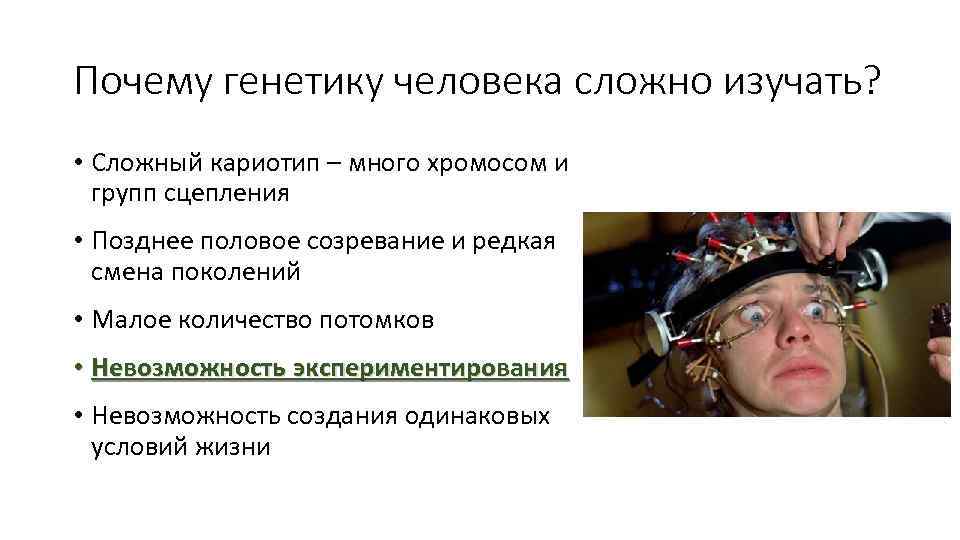 Почему генетику человека сложно изучать?

• Сложный кариотип – много хромосом и групп сцепления

• Позднее половое созревание и редкая смена поколений

• Малое количество потомков

• Невозможность экспериментирования

• Невозможность создания одинаковых условий жизни